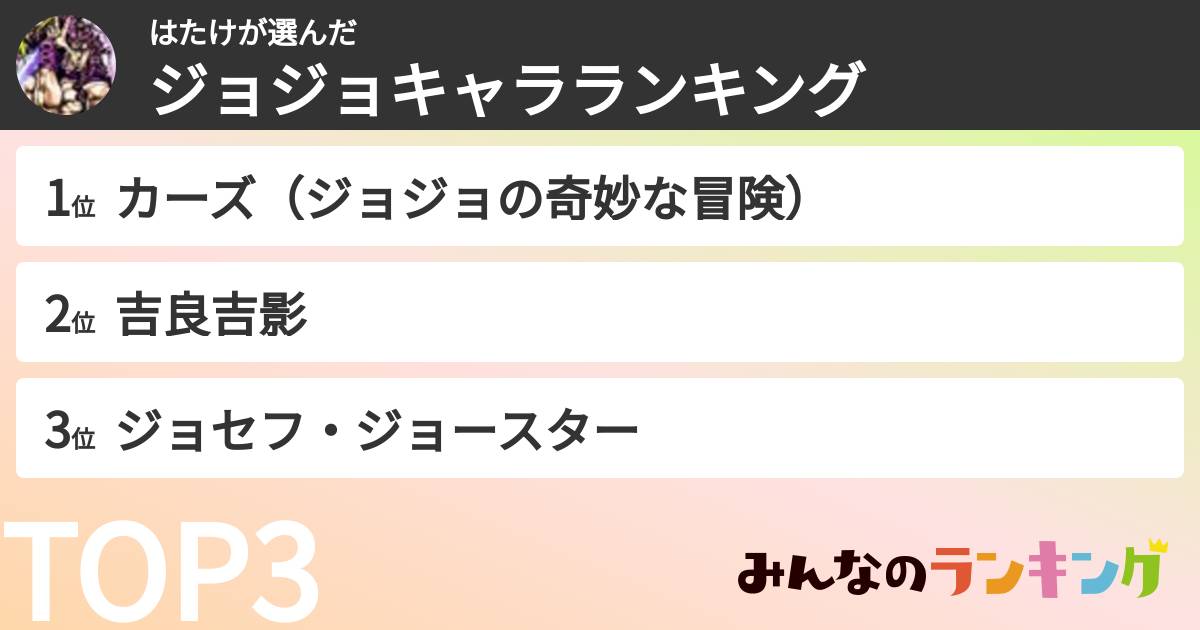 はたけが選んだ
ジョジョキャラランキング

1位 カーズ（ジョジョの奇妙な冒険）

2位 吉良吉影

3位 ジョセフ・ジョースター

TOP3

みんなのランキング